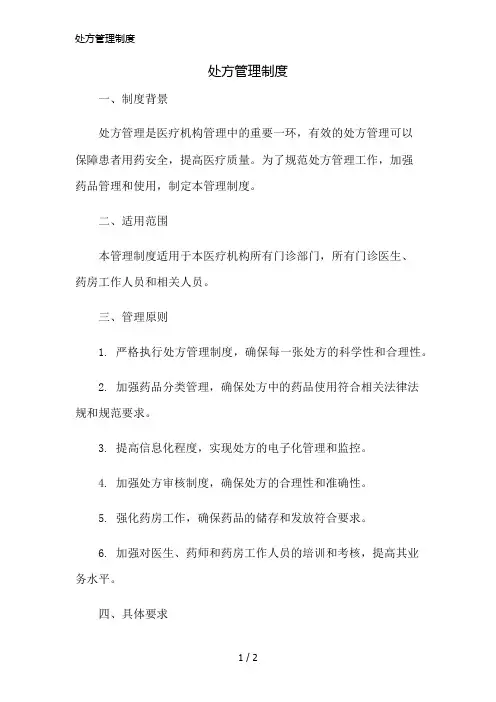 处方管理制度

处方管理制度

一、制度背景

处方管理是医疗机构管理中的重要一环，有效的处方管理可以保障患者用药安全，提高医疗质量。为了规范处方管理工作，加强药品管理和使用，制定本管理制度。

二、适用范围

本管理制度适用于本医疗机构所有门诊部门，所有门诊医生、药房工作人员和相关人员。

三、管理原则

1. 严格执行处方管理制度，确保每一张处方的科学性和合理性。

2. 加强药品分类管理，确保处方中的药品使用符合相关法律法规和规范要求。

3. 提高信息化程度，实现处方的电子化管理和监控。

4. 加强处方审核制度，确保处方的合理性和准确性。

5. 强化药房工作，确保药品的储存和发放符合要求。

6. 加强对医生、药师和药房工作人员的培训和考核，提高其业务水平。

四、具体要求

1 / 2